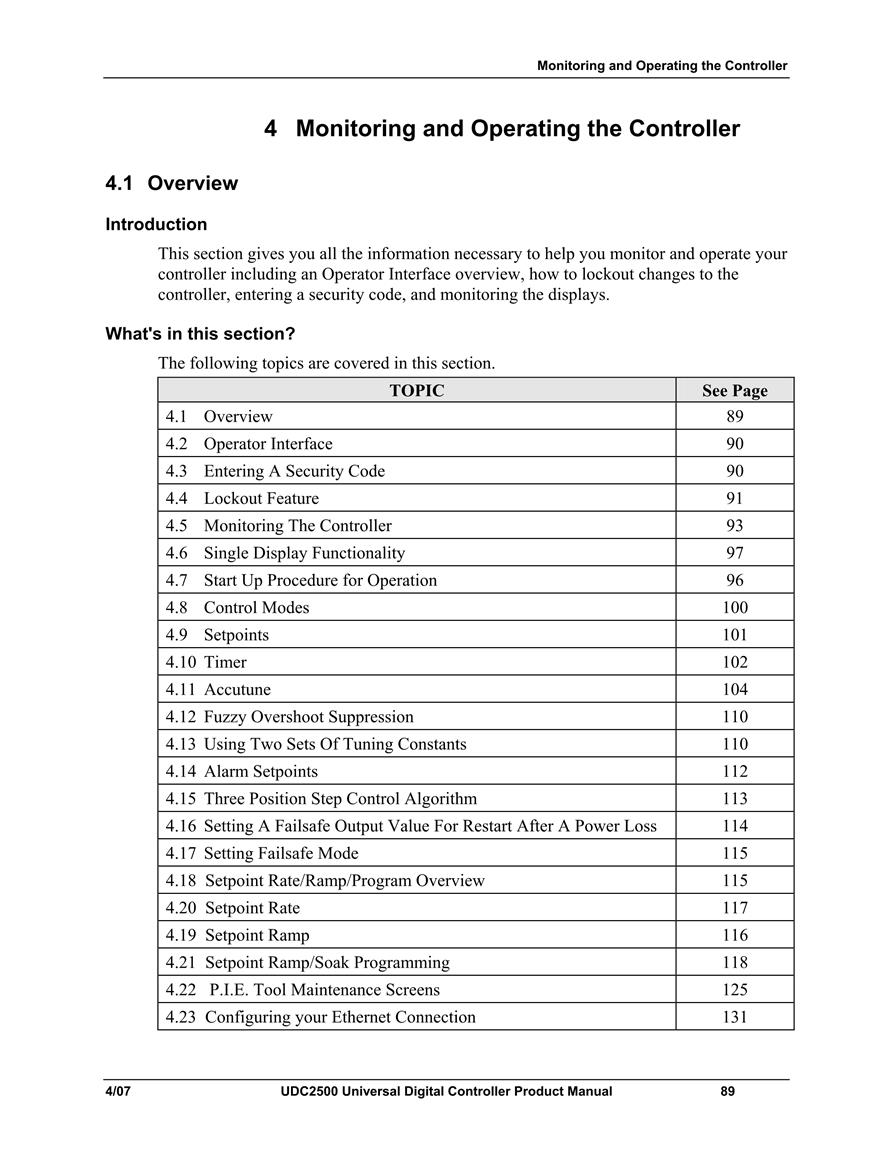 Monitoring and Operating the Controller

4 Monitoring and Operating the Controller

4.1 Overview

Introduction

This section gives you all the information necessary to help you monitor and operate your controller including an Operator Interface overview, how to lockout changes to the controller, entering a security code, and monitoring the displays.

What's in this section?

The following topics are covered in this section.

| TOPIC | See Page |
|---|---|
| 4.1 Overview | 89 |
| 4.2 Operator Interface | 90 |
| 4.3 Entering A Security Code | 90 |
| 4.4 Lockout Feature | 91 |
| 4.5 Monitoring The Controller | 93 |
| 4.6 Single Display Functionality | 97 |
| 4.7 Start Up Procedure for Operation | 96 |
| 4.8 Control Modes | 100 |
| 4.9 Setpoints | 101 |
| 4.10 Timer | 102 |
| 4.11 Accutune | 104 |
| 4.12 Fuzzy Overshoot Suppression | 110 |
| 4.13 Using Two Sets Of Tuning Constants | 110 |
| 4.14 Alarm Setpoints | 112 |
| 4.15 Three Position Step Control Algorithm | 113 |
| 4.16 Setting A Failsafe Output Value For Restart After A Power Loss | 114 |
| 4.17 Setting Failsafe Mode | 115 |
| 4.18 Setpoint Rate/Ramp/Program Overview | 115 |
| 4.20 Setpoint Rate | 117 |
| 4.19 Setpoint Ramp | 116 |
| 4.21 Setpoint Ramp/Soak Programming | 118 |
| 4.22 P.I.E. Tool Maintenance Screens | 125 |
| 4.23 Configuring your Ethernet Connection | 131 |

4/07 UDC2500 Universal Digital Controller Product Manual 89